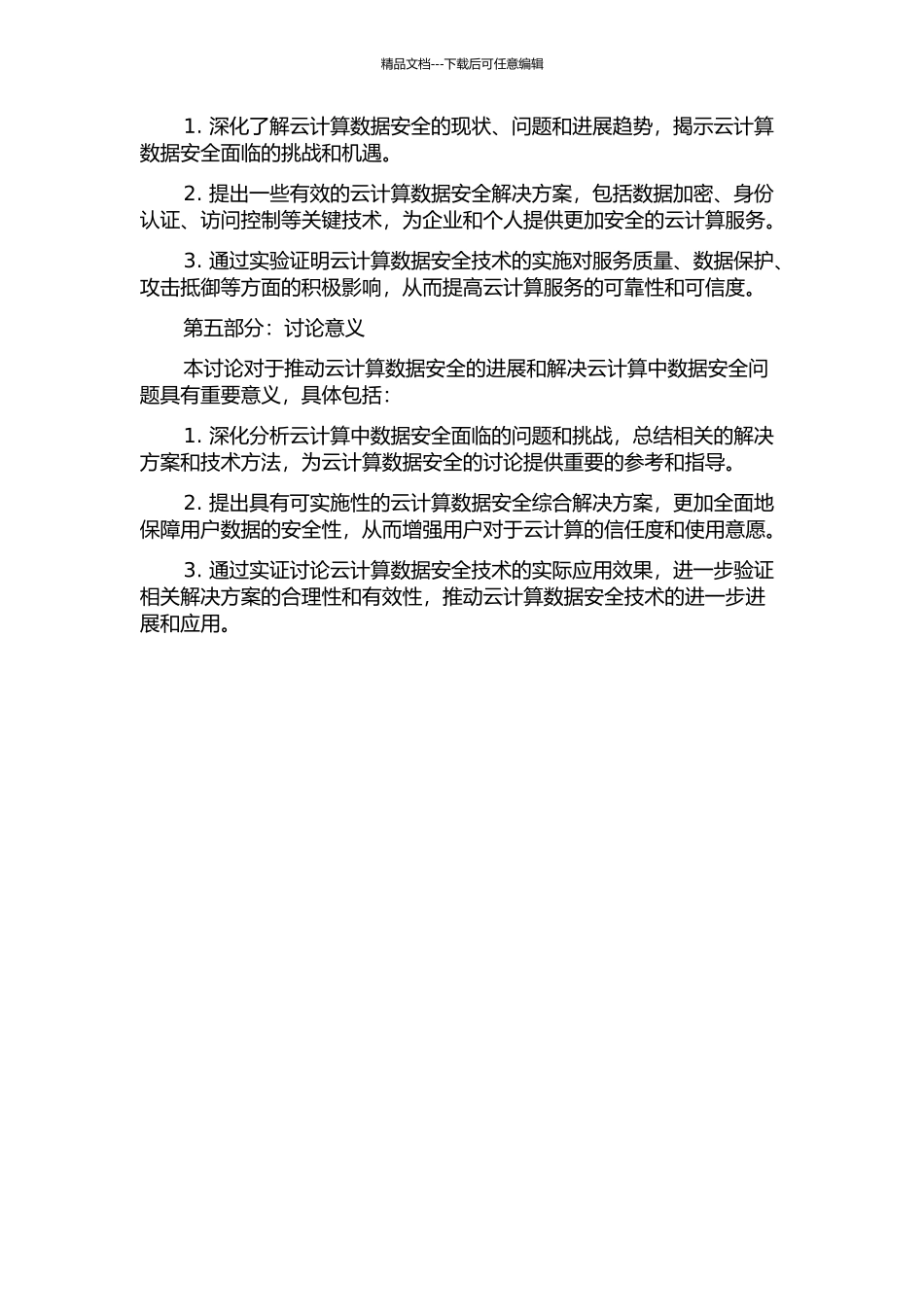 精品文档---下载后可任意编辑

1. 深化了解云计算数据安全的现状、问题和进展趋势，揭示云计算数据安全面临的挑战和机遇。

2. 提出一些有效的云计算数据安全解决方案，包括数据加密、身份认证、访问控制等关键技术，为企业和个人提供更加安全的云计算服务。

3. 通过实验证明云计算数据安全技术的实施对服务质量、数据保护、攻击抵御等方面的积极影响，从而提高云计算服务的可靠性和可信度。

第五部分：讨论意义

本讨论对于推动云计算数据安全的进展和解决云计算中数据安全问题具有重要意义，具体包括：

1. 深化分析云计算中数据安全面临的问题和挑战，总结相关的解决方案和技术方法，为云计算数据安全的讨论提供重要的参考和指导。

2. 提出具有可实施性的云计算数据安全综合解决方案，更加全面地保障用户数据的安全性，从而增强用户对于云计算的信任度和使用意愿。

3. 通过实证讨论云计算数据安全技术的实际应用效果，进一步验证相关解决方案的合理性和有效性，推动云计算数据安全技术的进一步进展和应用。